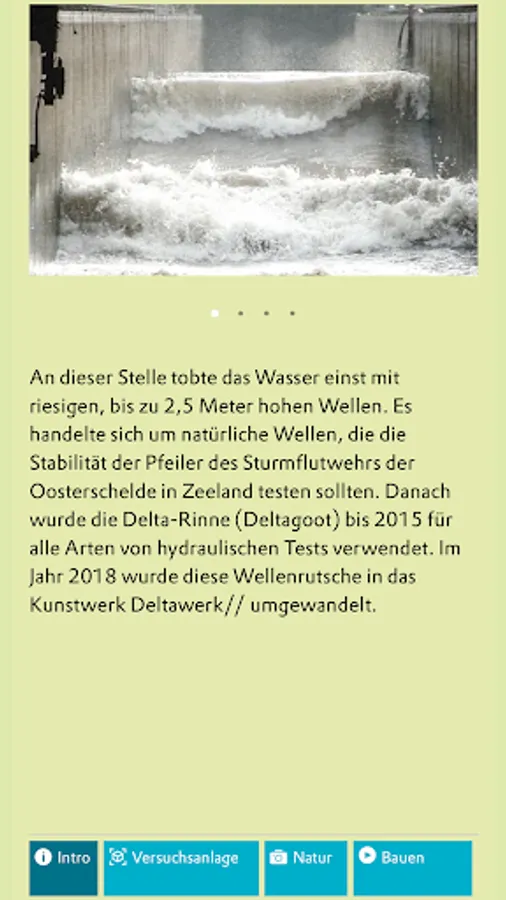 An dieser Stelle tobte das Wasser einst mit riesigen, bis zu 2,5 Meter hohen Wellen. Es handelte sich um natürliche Wellen, die die Stabilität der Pfeiler des Sturmflutwehrs der Oosterschelde in Zeeland testen sollten. Danach wurde die Delta-Rinne (Deltagoot) bis 2015 für alle Arten von hydraulischen Tests verwendet. Im Jahr 2018 wurde diese Wellenrutsche in das Kunstwerk Deltawerk// umgewandelt.

Intro
Versuchsanlage
Natur
Bauen